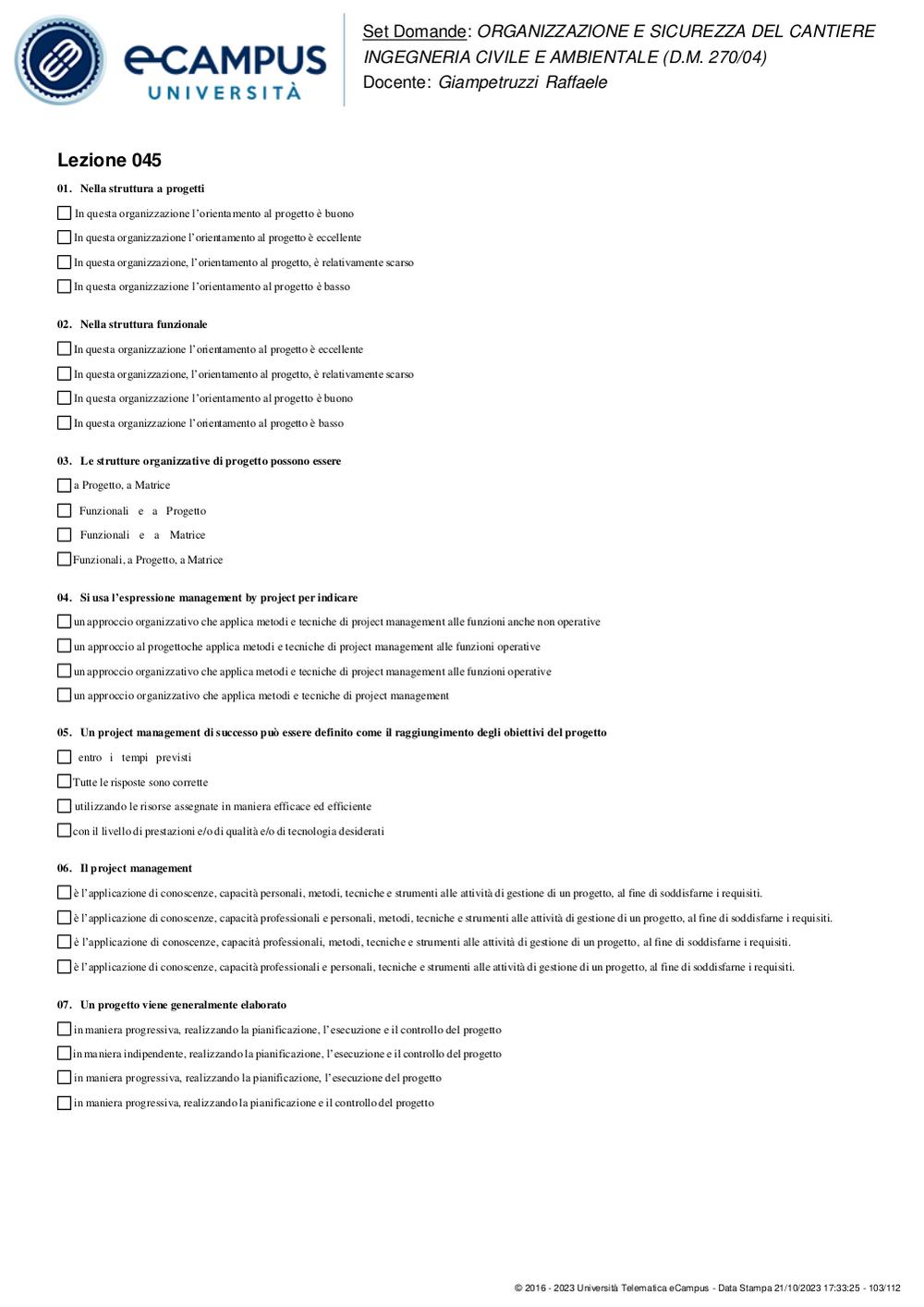 eCAMPUS UNIVERSITÀ

Set Domande: ORGANIZZAZIONE E SICUREZZA DEL CANTIERE INGEGNERIA CIVILE E AMBIENTALE (D.M. 270/04)
Docente: Giampetruzzi Raffaele

Lezione 045

01. Nella struttura a progetti

In questa organizzazione l'orientamento al progetto è buono

In questa organizzazione l'orientamento al progetto è eccellente

In questa organizzazione, l'orientamento al progetto, è relativamente scarso

In questa organizzazione l'orientamento al progetto è basso

02. Nella struttura funzionale

In questa organizzazione l'orientamento al progetto è eccellente

In questa organizzazione, l'orientamento al progetto, è relativamente scarso

In questa organizzazione l'orientamento al progetto è buono

In questa organizzazione l'orientamento al progetto è basso

03. Le strutture organizzative di progetto possono essere

a Progetto, a Matrice

Funzionali e a Progetto

Funzionali e a Matrice

Funzionali, a Progetto, a Matrice

04. Si usa l'espressione management by project per indicare

un approccio organizzativo che applica metodi e tecniche di project management alle funzioni anche non operative

un approccio al progettoche applica metodi e tecniche di project management alle funzioni operative

un approccio organizzativo che applica metodi e tecniche di project management alle funzioni operative

un approccio organizzativo che applica metodi e tecniche di project management

05. Un project management di successo può essere definito come il raggiungimento degli obiettivi del progetto

entro i tempi previsti

Tutte le risposte sono corrette

utilizzando le risorse assegnate in maniera efficace ed efficiente

con il livello di prestazioni e/o di qualità e/o di tecnologia desiderati

06. Il project management

è l'applicazione di conoscenze, capacità personali, metodi, tecniche e strumenti alle attività di gestione di un progetto, al fine di soddisfarne i requisiti.

è l'applicazione di conoscenze, capacità professionali e personali, metodi, tecniche e strumenti alle attività di gestione di un progetto, al fine di soddisfarne i requisiti.

è l'applicazione di conoscenze, capacità professionali, metodi, tecniche e strumenti alle attività di gestione di un progetto, al fine di soddisfarne i requisiti.

è l'applicazione di conoscenze, capacità professionali e personali, tecniche e strumenti alle attività di gestione di un progetto, al fine di soddisfarne i requisiti.

07. Un progetto viene generalmente elaborato

in maniera progressiva, realizzando la pianificazione, l'esecuzione e il controllo del progetto

in maniera indipendente, realizzando la pianificazione, l'esecuzione e il controllo del progetto

in maniera progressiva, realizzando la pianificazione, l'esecuzione del progetto

in maniera progressiva, realizzando la pianificazione e il controllo del progetto

© 2016 - 2023 Università Telematica eCampus - Data Stampa 21/10/2023 17:33:25 - 103/112